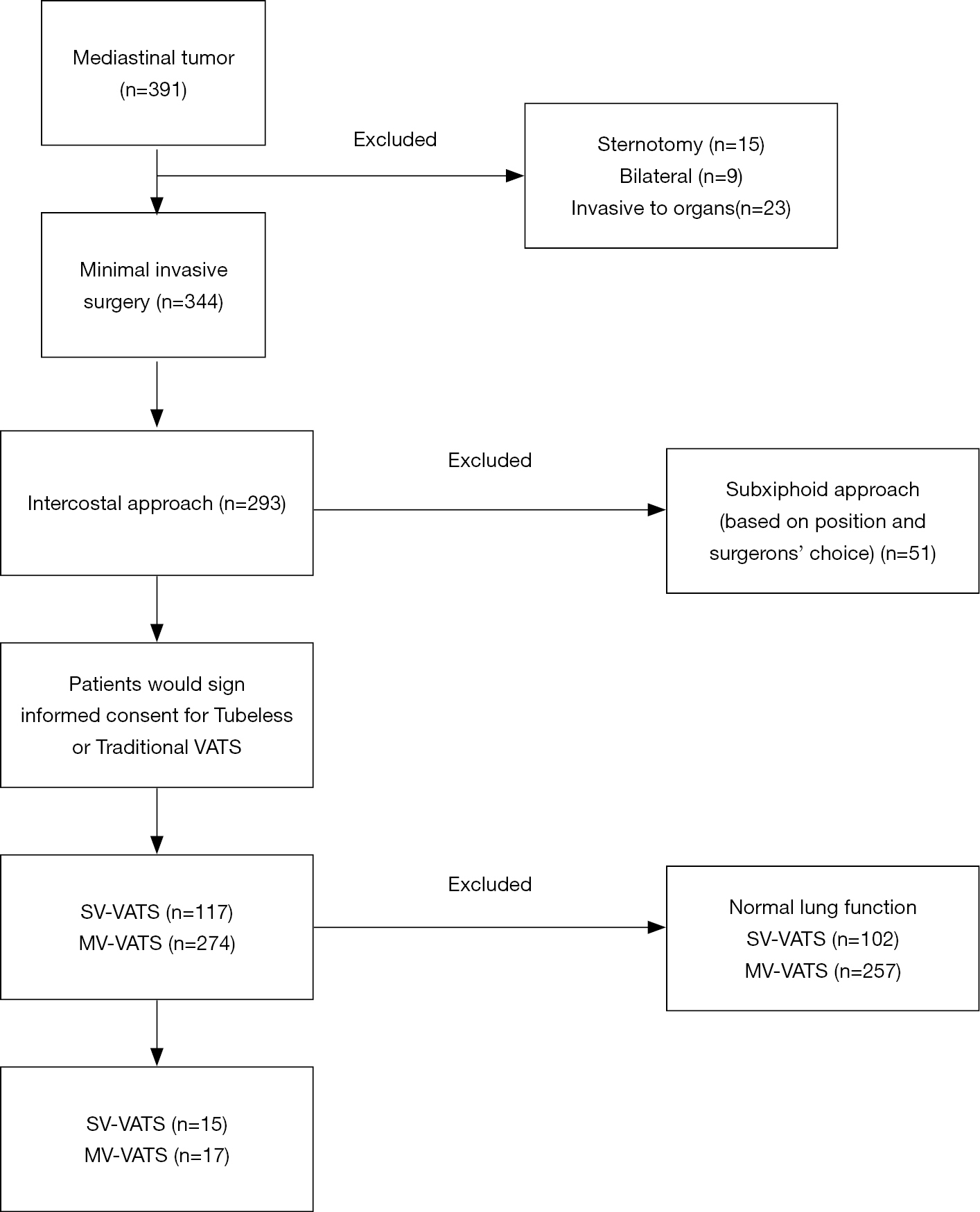 Mediastinal tumor
(n=391)

Excluded

Sternotomy (n=15)
Bilateral (n=9)
Invasive to organs(n=23)

Minimal invasive surgery (n=344)

Intercostal approach (n=293)

Excluded

Subxiphoid approach (based on position and surgerons' choice) (n=51)

Patients would sign informed consent for Tubeless or Traditional VATS

SV-VATS (n=117)
MV-VATS (n=274)

Excluded

Normal lung function
SV-VATS (n=102)
MV-VATS (n=257)

SV-VATS (n=15)
MV-VATS (n=17)